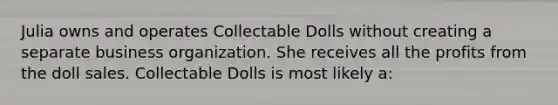 Julia owns and operates Collectable Dolls without creating a separate business organization. She receives all the profits from the doll sales. Collectable Dolls is most likely a: